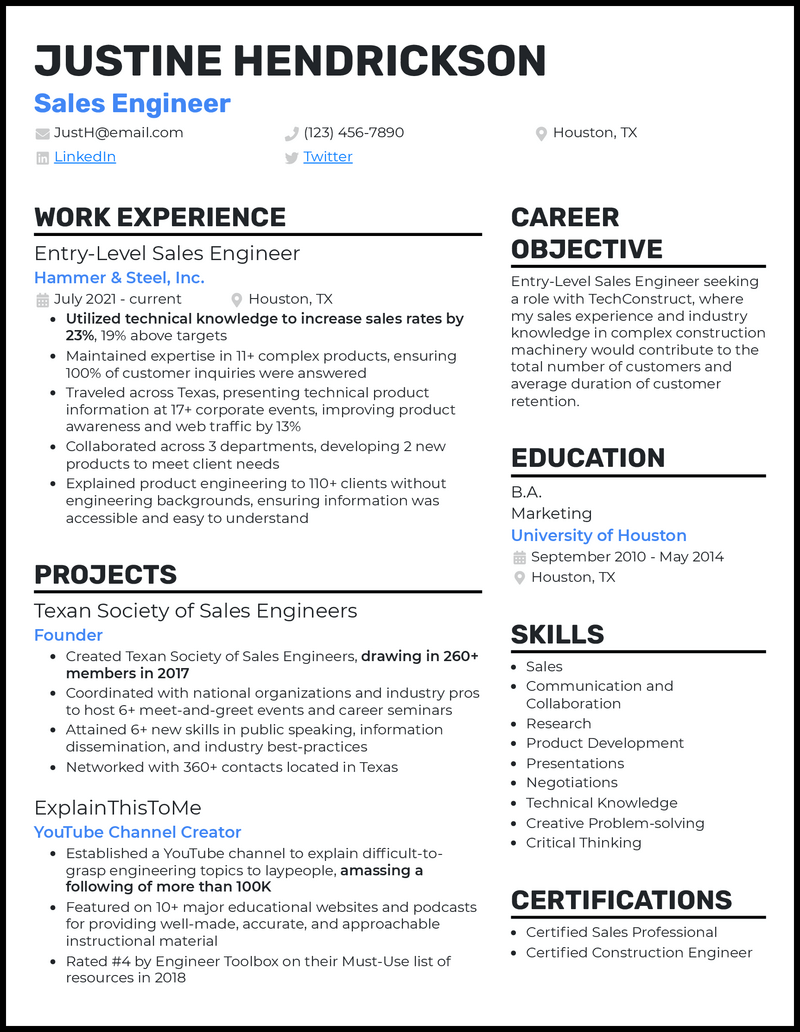 JUSTINE HENDRICKSON
Sales Engineer

JustH@email.com
(123) 456-7890
Houston, TX
LinkedIn
Twitter

WORK EXPERIENCE

Entry-Level Sales Engineer
Hammer & Steel, Inc.
July 2021 - current
Houston, TX

- Utilized technical knowledge to increase sales rates by 23%, 19% above targets
- Maintained expertise in 11+ complex products, ensuring 100% of customer inquiries were answered
- Traveled across Texas, presenting technical product information at 17+ corporate events, improving product awareness and web traffic by 13%
- Collaborated across 3 departments, developing 2 new products to meet client needs
- Explained product engineering to 110+ clients without engineering backgrounds, ensuring information was accessible and easy to understand

PROJECTS

Texan Society of Sales Engineers
Founder

- Created Texan Society of Sales Engineers, drawing in 260+ members in 2017
- Coordinated with national organizations and industry pros to host 6+ meet-and-greet events and career seminars
- Attained 6+ new skills in public speaking, information dissemination, and industry best-practices
- Networked with 360+ contacts located in Texas

ExplainThisToMe
YouTube Channel Creator

- Established a YouTube channel to explain difficult-to-grasp engineering topics to laypeople, amassing a following of more than 100K
- Featured on 10+ major educational websites and podcasts for providing well-made, accurate, and approachable instructional material
- Rated #4 by Engineer Toolbox on their Must-Use list of resources in 2018

CAREER OBJECTIVE

Entry-Level Sales Engineer seeking a role with TechConstruct, where my sales experience and industry knowledge in complex construction machinery would contribute to the total number of customers and average duration of customer retention.

EDUCATION

B.A.
Marketing
University of Houston
September 2010 - May 2014
Houston, TX

SKILLS

- Sales
- Communication and Collaboration
- Research
- Product Development
- Presentations
- Negotiations
- Technical Knowledge
- Creative Problem-solving
- Critical Thinking

CERTIFICATIONS

- Certified Sales Professional
- Certified Construction Engineer